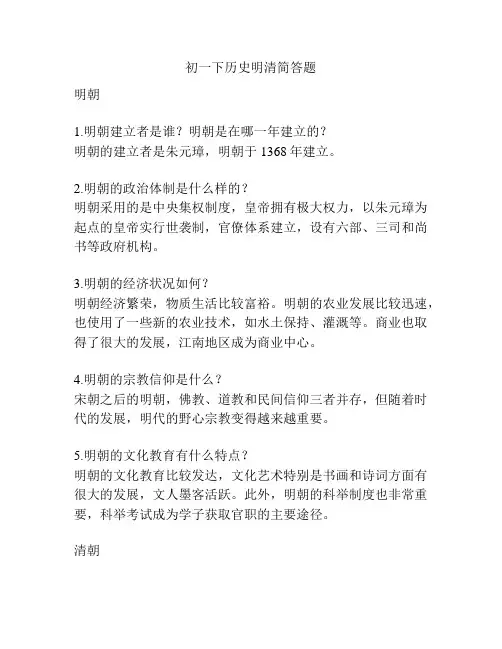 初一下历史明清简答题

明朝

1.明朝建立者是谁？明朝是在哪一年建立的？
明朝的建立者是朱元璋，明朝于 1368 年建立。

2.明朝的政治体制是什么样的？
明朝采用的是中央集权制度，皇帝拥有极大权力，以朱元璋为起点的皇帝实行世袭制，官僚体系建立，设有六部、三司和尚书等政府机构。

3.明朝的经济状况如何？
明朝经济繁荣，物质生活比较富裕。明朝的农业发展比较迅速，也使用了一些新的农业技术，如水土保持、灌溉等。商业也取得了很大的发展，江南地区成为商业中心。

4.明朝的宗教信仰是什么？
宋朝之后的明朝，佛教、道教和民间信仰三者并存，但随着时代的发展，明代的野心宗教变得越来越重要。

5.明朝的文化教育有什么特点？
明朝的文化教育比较发达，文化艺术特别是书画和诗词方面有很大的发展，文人墨客活跃。此外，明朝的科举制度也非常重要，科举考试成为学子获取官职的主要途径。

清朝